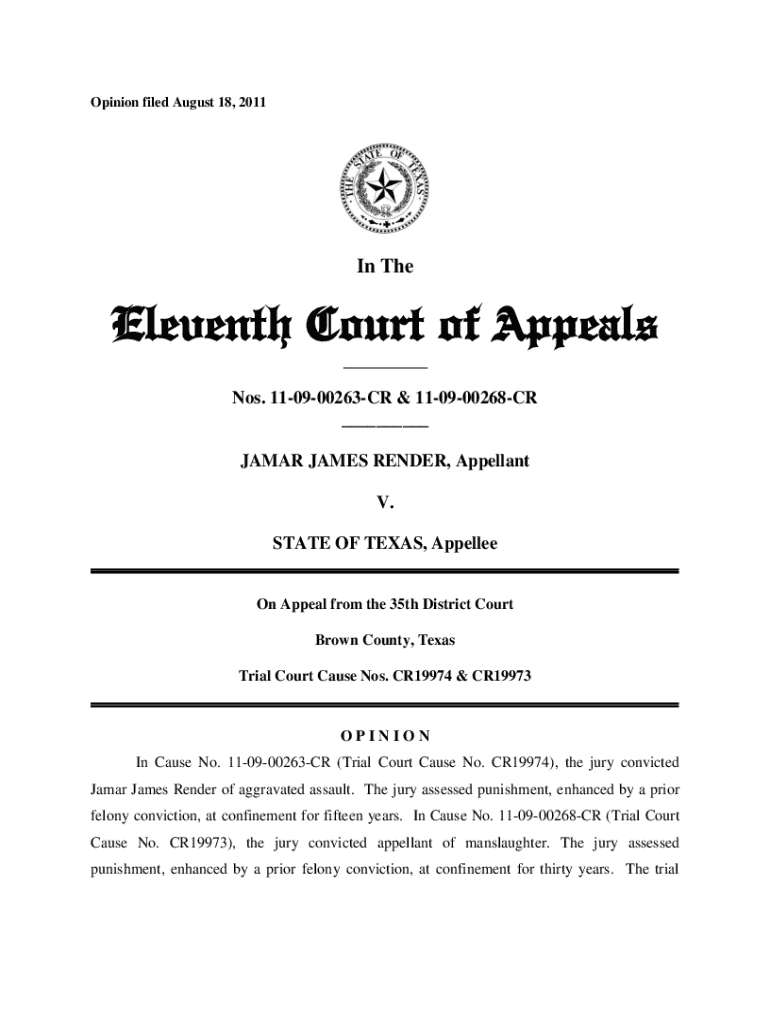 Opinion filed August 18, 2011

THE STATE OF TEXAS

In The

Eleventh Court of Appeals

Nos. 11-09-00263-CR & 11-09-00268-CR

JAMAR JAMES RENDER, Appellant

V.

STATE OF TEXAS, Appellee

On Appeal from the 35th District Court

Brown County, Texas

Trial Court Cause Nos. CR19974 & CR19973

OPINION

In Cause No. 11-09-00263-CR (Trial Court Cause No. CR19974), the jury convicted Jamar James Render of aggravated assault. The jury assessed punishment, enhanced by a prior felony conviction, at confinement for fifteen years. In Cause No. 11-09-00268-CR (Trial Court Cause No. CR19973), the jury convicted appellant of manslaughter. The jury assessed punishment, enhanced by a prior felony conviction, at confinement for thirty years. The trial